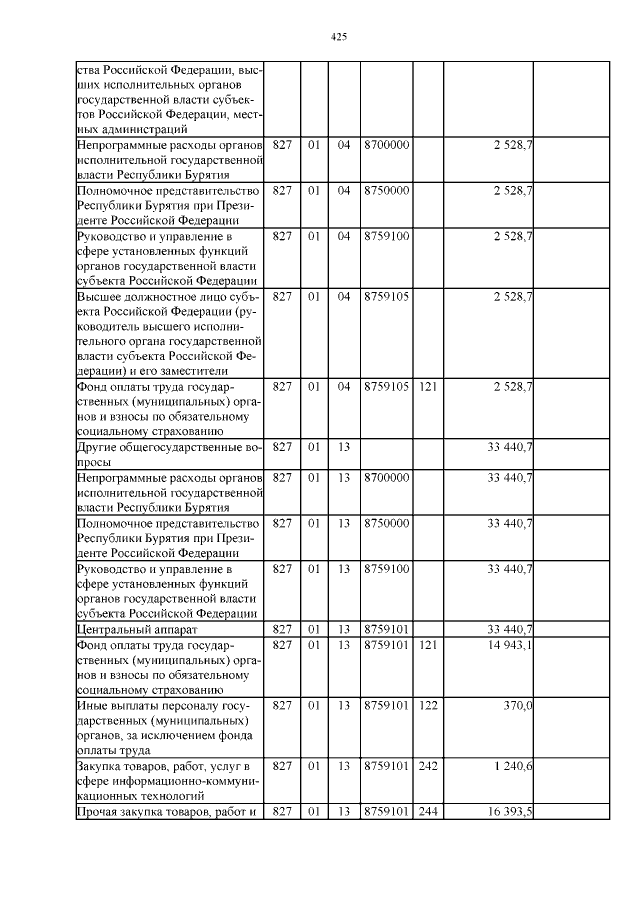 425

| | | | | | | | |
|---|---|---|---|---|---|---|---|
| ства Российской Федерации, высших исполнительных органов государственной власти субъектов Российской Федерации, местных администраций | | | | | | | |
| Непрограммные расходы органов исполнительной государственной власти Республики Бурятия | 827 | 01 | 04 | 8700000 | | 2 528,7 | |
| Полномочное представительство Республики Бурятия при Президенте Российской Федерации | 827 | 01 | 04 | 8750000 | | 2 528,7 | |
| Руководство и управление в сфере установленных функций органов государственной власти субъекта Российской Федерации | 827 | 01 | 04 | 8759100 | | 2 528,7 | |
| Высшее должностное лицо субъекта Российской Федерации (руководитель высшего исполнительного органа государственной власти субъекта Российской Федерации) и его заместители | 827 | 01 | 04 | 8759105 | | 2 528,7 | |
| Фонд оплаты труда государственных (муниципальных) органов и взносы по обязательному социальному страхованию | 827 | 01 | 04 | 8759105 | 121 | 2 528,7 | |
| Другие общегосударственные вопросы | 827 | 01 | 13 | | | 33 440,7 | |
| Непрограммные расходы органов исполнительной государственной власти Республики Бурятия | 827 | 01 | 13 | 8700000 | | 33 440,7 | |
| Полномочное представительство Республики Бурятия при Президенте Российской Федерации | 827 | 01 | 13 | 8750000 | | 33 440,7 | |
| Руководство и управление в сфере установленных функций органов государственной власти субъекта Российской Федерации | 827 | 01 | 13 | 8759100 | | 33 440,7 | |
| Центральный аппарат | 827 | 01 | 13 | 8759101 | | 33 440,7 | |
| Фонд оплаты труда государственных (муниципальных) органов и взносы по обязательному социальному страхованию | 827 | 01 | 13 | 8759101 | 121 | 14 943,1 | |
| Иные выплаты персоналу государственных (муниципальных) органов, за исключением фонда оплаты труда | 827 | 01 | 13 | 8759101 | 122 | 370,0 | |
| Закупка товаров, работ, услуг в сфере информационно-коммуникационных технологий | 827 | 01 | 13 | 8759101 | 242 | 1 240,6 | |
| Прочая закупка товаров, работ и | 827 | 01 | 13 | 8759101 | 244 | 16 393,5 | |